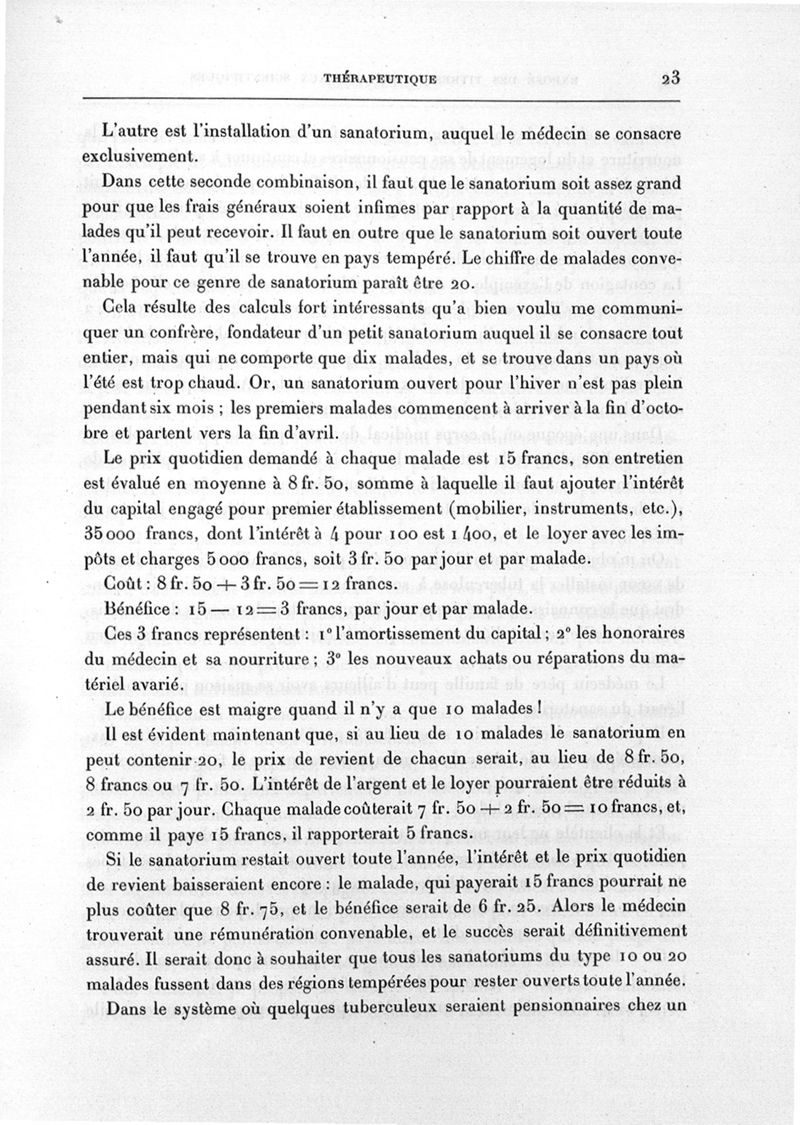 THÉRAPEUTIQUE 23

L'autre est l'installation d'un sanatorium, auquel le médecin se consacre exclusivement.

Dans cette seconde combinaison, il faut que le sanatorium soit assez grand pour que les frais généraux soient infimes par rapport à la quantité de malades qu'il peut recevoir. Il faut en outre que le sanatorium soit ouvert toute l'année, il faut qu'il se trouve en pays tempéré. Le chiffre de malades convenable pour ce genre de sanatorium paraît être 20.

Cela résulte des calculs fort intéressants qu'a bien voulu me communiquer un confrère, fondateur d'un petit sanatorium auquel il se consacre tout entier, mais qui ne comporte que dix malades, et se trouve dans un pays où l'été est trop chaud. Or, un sanatorium ouvert pour l'hiver n'est pas plein pendant six mois ; les premiers malades commencent à arriver à la fin d'octobre et partent vers la fin d'avril.

Le prix quotidien demandé à chaque malade est 15 francs, son entretien est évalué en moyenne à 8 fr. 50, somme à laquelle il faut ajouter l'intérêt du capital engagé pour premier établissement (mobilier, instruments, etc.), 35 000 francs, dont l'intérêt à 4 pour 100 est 1 400, et le loyer avec les impôts et charges 5 000 francs, soit 3 fr. 50 par jour et par malade.

Coût : 8 fr. 50 + 3 fr. 50 = 12 francs.

Bénéfice : 15 — 12 = 3 francs, par jour et par malade.

Ces 3 francs représentent : 1° l'amortissement du capital ; 2° les honoraires du médecin et sa nourriture ; 3° les nouveaux achats ou réparations du matériel avarié.

Le bénéfice est maigre quand il n'y a que 10 malades !

Il est évident maintenant que, si au lieu de 10 malades le sanatorium en peut contenir 20, le prix de revient de chacun serait, au lieu de 8 fr. 50, 8 francs ou 7 fr. 50. L'intérêt de l'argent et le loyer pourraient être réduits à 2 fr. 50 par jour. Chaque malade coûterait 7 fr. 50 + 2 fr. 50 = 10 francs, et, comme il paye 15 francs, il rapporterait 5 francs.

Si le sanatorium restait ouvert toute l'année, l'intérêt et le prix quotidien de revient baisseraient encore : le malade, qui payerait 15 francs pourrait ne plus coûter que 8 fr. 75, et le bénéfice serait de 6 fr. 25. Alors le médecin trouverait une rémunération convenable, et le succès serait définitivement assuré. Il serait donc à souhaiter que tous les sanatoriums du type 10 ou 20 malades fussent dans des régions tempérées pour rester ouverts toute l'année.

Dans le système où quelques tuberculeux seraient pensionnaires chez un